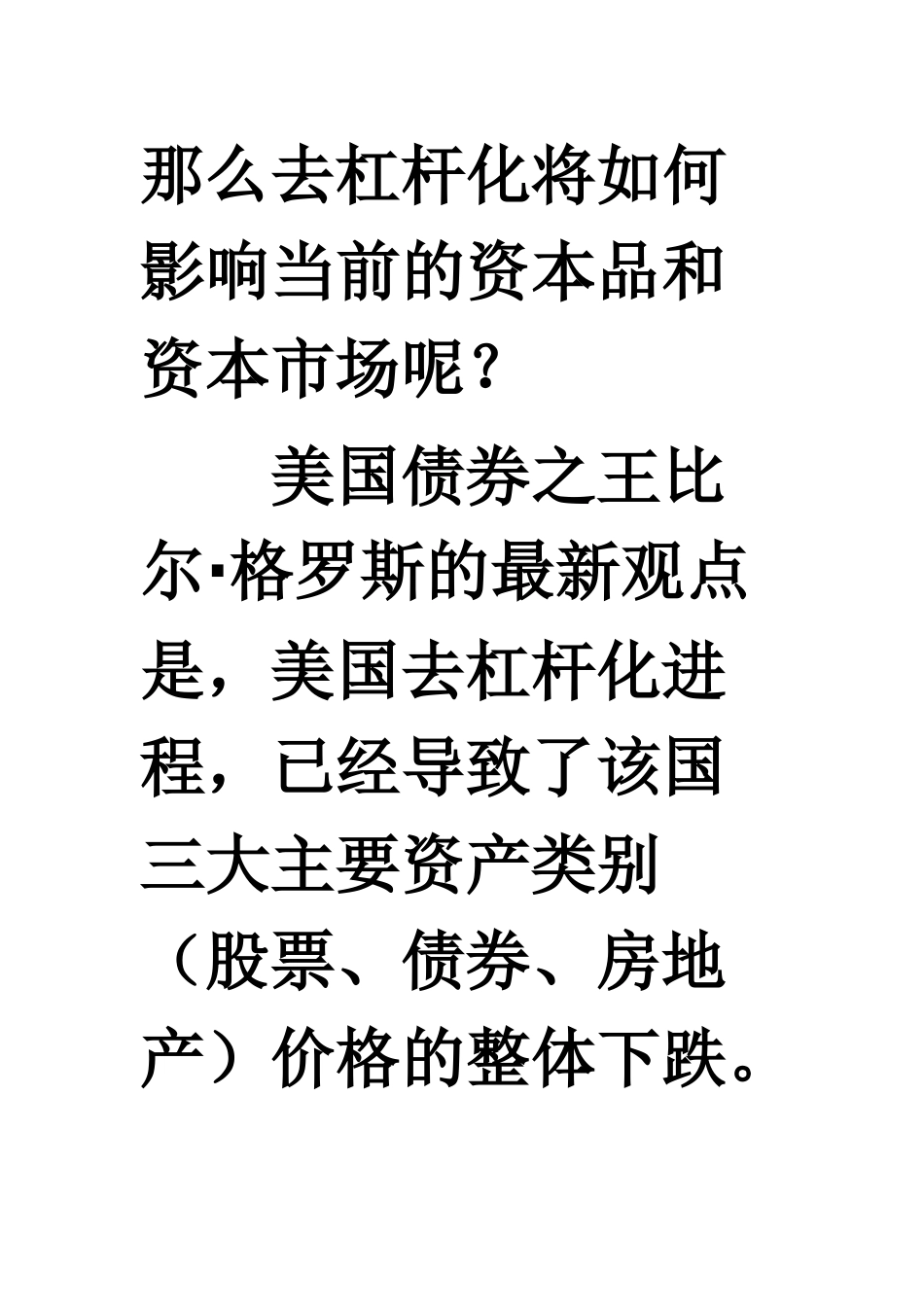 那么去杠杆化将如何影响当前的资本品和资本市场呢？

美国债券之王比尔·格罗斯的最新观点是，美国去杠杆化进程，已经导致了该国三大主要资产类别（股票、债券、房地产）价格的整体下跌。